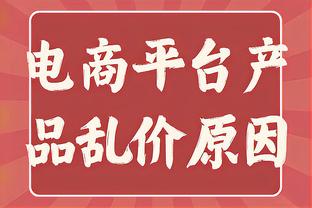 电商平台产品乱价原因